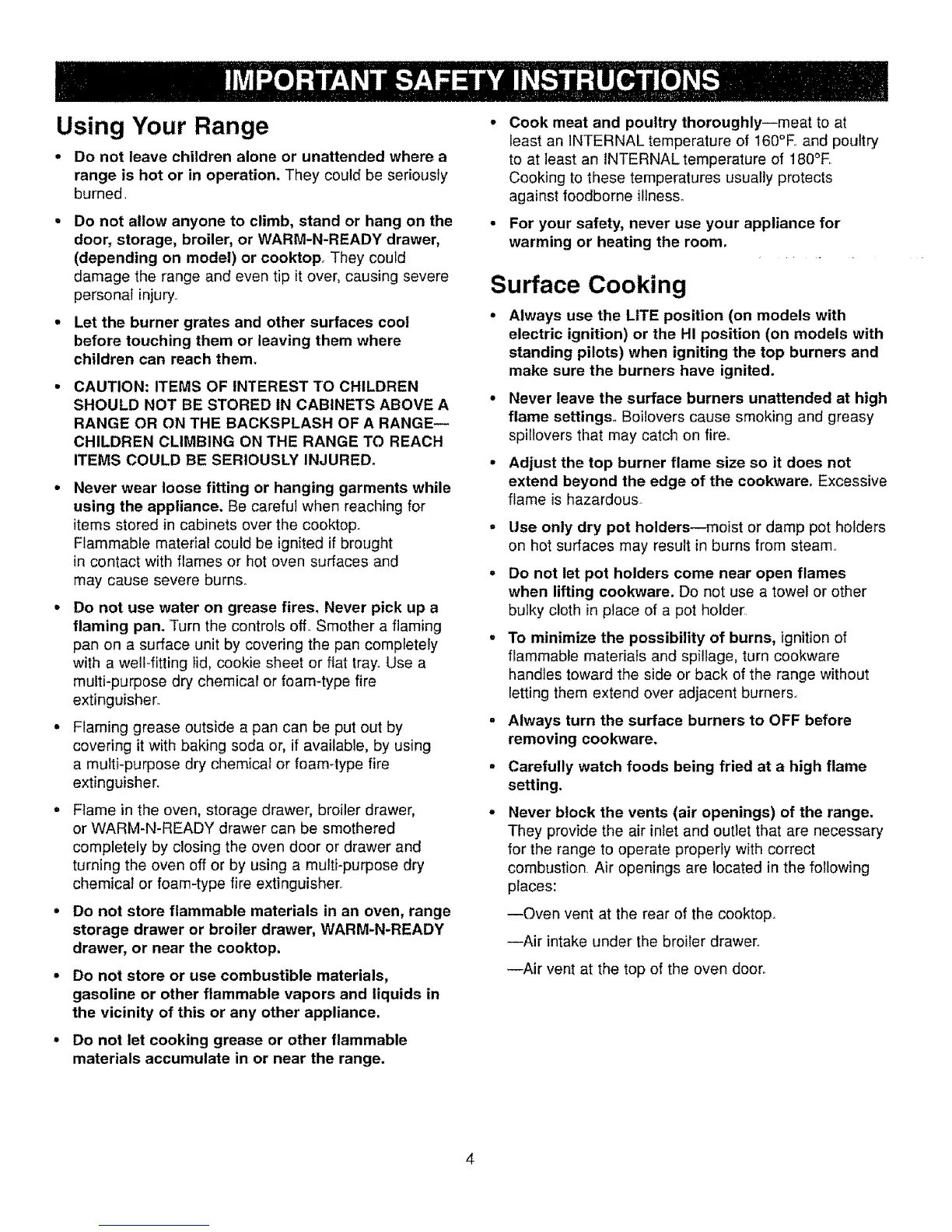 IMPORTANT SAFETY INSTRUCTIONS

Using Your Range

• Do not leave children alone or unattended where a range is hot or in operation. They could be seriously burned.

• Do not allow anyone to climb, stand or hang on the door, storage, broiler, or WARM-N-READY drawer, (depending on model) or cooktop. They could damage the range and even tip it over, causing severe personal injury.

• Let the burner grates and other surfaces cool before touching them or leaving them where children can reach them.

• CAUTION: ITEMS OF INTEREST TO CHILDREN SHOULD NOT BE STORED IN CABINETS ABOVE A RANGE OR ON THE BACKSPLASH OF A RANGE—CHILDREN CLIMBING ON THE RANGE TO REACH ITEMS COULD BE SERIOUSLY INJURED.

• Never wear loose fitting or hanging garments while using the appliance. Be careful when reaching for items stored in cabinets over the cooktop. Flammable material could be ignited if brought in contact with flames or hot oven surfaces and may cause severe burns.

• Do not use water on grease fires. Never pick up a flaming pan. Turn the controls off. Smother a flaming pan on a surface unit by covering the pan completely with a well-fitting lid, cookie sheet or flat tray. Use a multi-purpose dry chemical or foam-type fire extinguisher.

• Flaming grease outside a pan can be put out by covering it with baking soda or, if available, by using a multi-purpose dry chemical or foam-type fire extinguisher.

• Flame in the oven, storage drawer, broiler drawer, or WARM-N-READY drawer can be smothered completely by closing the oven door or drawer and turning the oven off or by using a multi-purpose dry chemical or foam-type fire extinguisher.

• Do not store flammable materials in an oven, range storage drawer or broiler drawer, WARM-N-READY drawer, or near the cooktop.

• Do not store or use combustible materials, gasoline or other flammable vapors and liquids in the vicinity of this or any other appliance.

• Do not let cooking grease or other flammable materials accumulate in or near the range.

• Cook meat and poultry thoroughly—meat to at least an INTERNAL temperature of 160°F. and poultry to at least an INTERNAL temperature of 180°F. Cooking to these temperatures usually protects against foodborne illness.

• For your safety, never use your appliance for warming or heating the room.

Surface Cooking

• Always use the LITE position (on models with electric ignition) or the HI position (on models with standing pilots) when igniting the top burners and make sure the burners have ignited.

• Never leave the surface burners unattended at high flame settings. Boilovers cause smoking and greasy spillovers that may catch on fire.

• Adjust the top burner flame size so it does not extend beyond the edge of the cookware. Excessive flame is hazardous.

• Use only dry pot holders—moist or damp pot holders on hot surfaces may result in burns from steam.

• Do not let pot holders come near open flames when lifting cookware. Do not use a towel or other bulky cloth in place of a pot holder.

• To minimize the possibility of burns, ignition of flammable materials and spillage, turn cookware handles toward the side or back of the range without letting them extend over adjacent burners.

• Always turn the surface burners to OFF before removing cookware.

• Carefully watch foods being fried at a high flame setting.

• Never block the vents (air openings) of the range. They provide the air inlet and outlet that are necessary for the range to operate properly with correct combustion. Air openings are located in the following places:

—Oven vent at the rear of the cooktop.

—Air intake under the broiler drawer.

—Air vent at the top of the oven door.

4